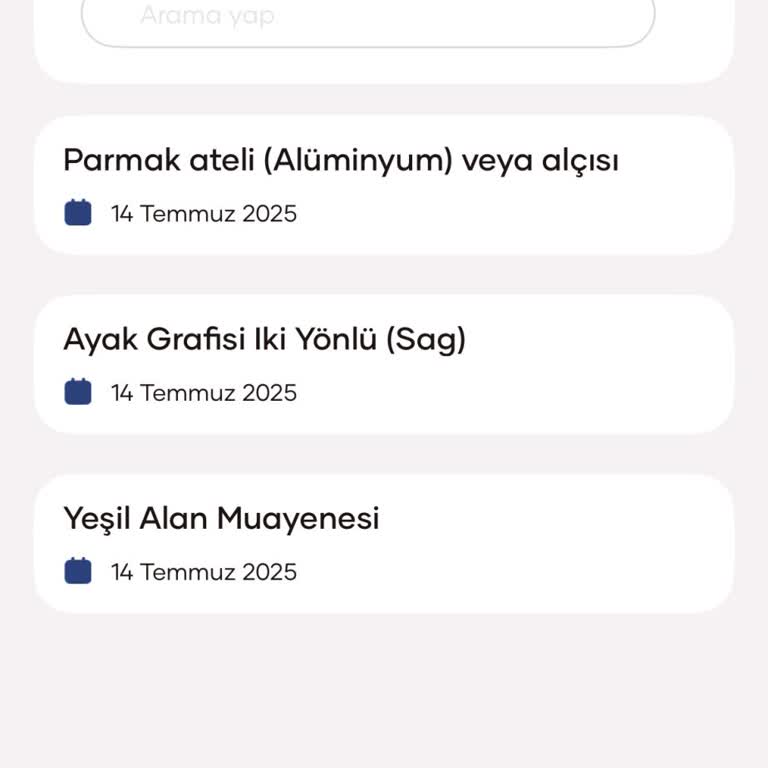 Arama yap

Parmak ateli (Alüminyum) veya alçısı

14 Temmuz 2025

Ayak Grafisi Iki Yönlü (Sag)

14 Temmuz 2025

Yeşil Alan Muayenesi

14 Temmuz 2025